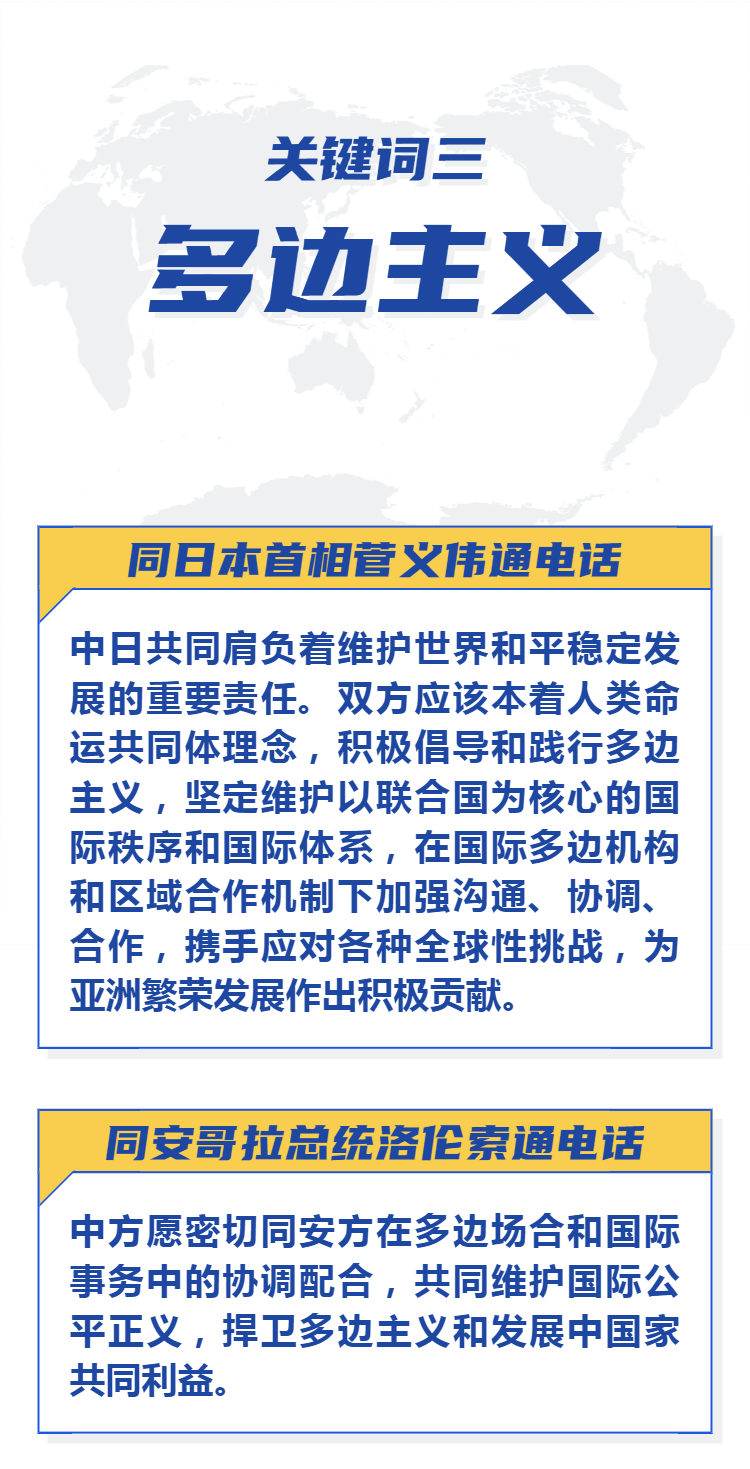 关键词三

多边主义

同日本首相菅义伟通电话

中日共同肩负着维护世界和平稳定发展的重要责任。双方应该本着人类命运共同体理念，积极倡导和践行多边主义，坚定维护以联合国为核心的国际秩序和国际体系，在国际多边机构和区域合作机制下加强沟通、协调、合作，携手应对各种全球性挑战，为亚洲繁荣发展作出积极贡献。

同安哥拉总统洛伦索通电话

中方愿密切同安方在多边场合和国际事务中的协调配合，共同维护国际公平正义，捍卫多边主义和发展中国家共同利益。